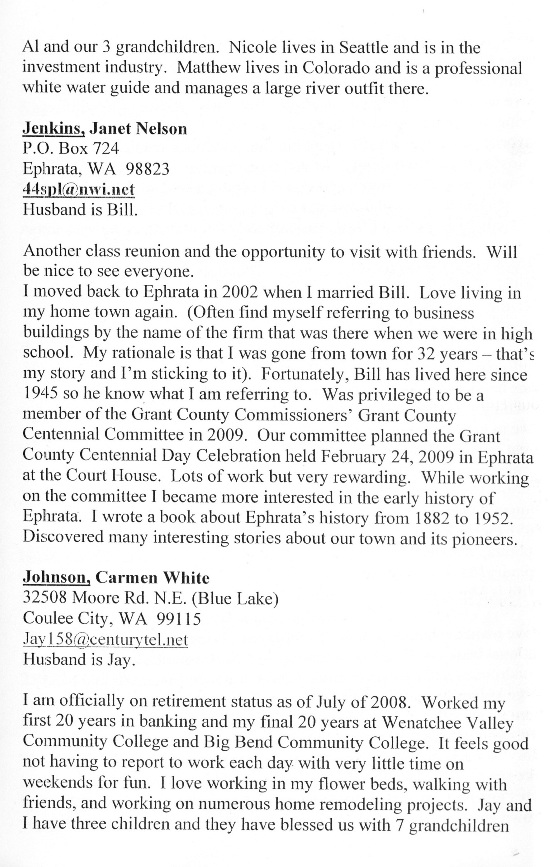 Al and our 3 grandchildren. Nicole lives in Seattle and is in the investment industry. Matthew lives in Colorado and is a professional white water guide and manages a large river outfit there.

Jenkins, Janet Nelson
P.O. Box 724
Ephrata, WA 98823
44spl@nwi.net
Husband is Bill.

Another class reunion and the opportunity to visit with friends. Will be nice to see everyone.
I moved back to Ephrata in 2002 when I married Bill. Love living in my home town again. (Often find myself referring to business buildings by the name of the firm that was there when we were in high school. My rationale is that I was gone from town for 32 years – that's my story and I'm sticking to it). Fortunately, Bill has lived here since 1945 so he know what I am referring to. Was privileged to be a member of the Grant County Commissioners' Grant County Centennial Committee in 2009. Our committee planned the Grant County Centennial Day Celebration held February 24, 2009 in Ephrata at the Court House. Lots of work but very rewarding. While working on the committee I became more interested in the early history of Ephrata. I wrote a book about Ephrata's history from 1882 to 1952. Discovered many interesting stories about our town and its pioneers.

Johnson, Carmen White
32508 Moore Rd. N.E. (Blue Lake)
Coulee City, WA 99115
Jay158@centurytel.net
Husband is Jay.

I am officially on retirement status as of July of 2008. Worked my first 20 years in banking and my final 20 years at Wenatchee Valley Community College and Big Bend Community College. It feels good not having to report to work each day with very little time on weekends for fun. I love working in my flower beds, walking with friends, and working on numerous home remodeling projects. Jay and I have three children and they have blessed us with 7 grandchildren